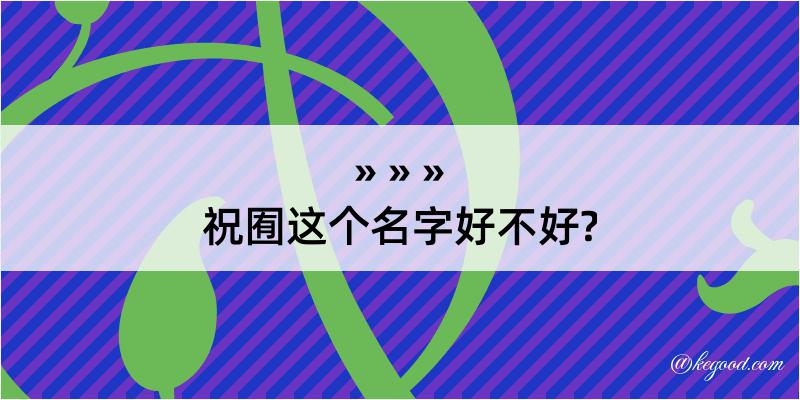 » » »
祝囿这个名字好不好?

@kegood.com